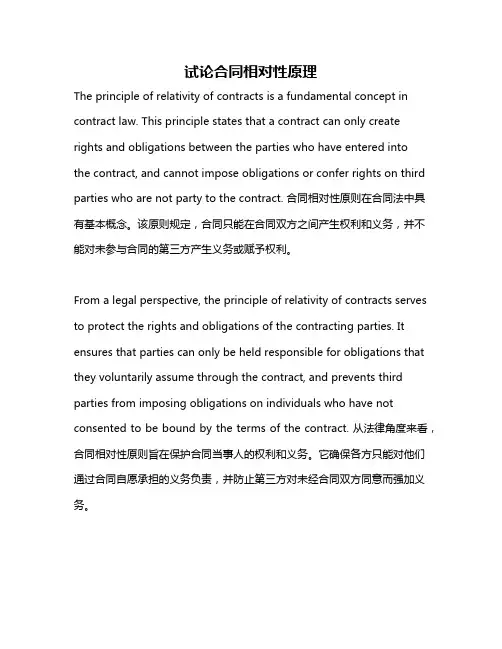 试论合同相对性原理

The principle of relativity of contracts is a fundamental concept in contract law. This principle states that a contract can only create rights and obligations between the parties who have entered into the contract, and cannot impose obligations or confer rights on third parties who are not party to the contract. 合同相对性原则在合同法中具有基本概念。该原则规定，合同只能在合同双方之间产生权利和义务，并不能对未参与合同的第三方产生义务或赋予权利。

From a legal perspective, the principle of relativity of contracts serves to protect the rights and obligations of the contracting parties. It ensures that parties can only be held responsible for obligations that they voluntarily assume through the contract, and prevents third parties from imposing obligations on individuals who have not consented to be bound by the terms of the contract. 从法律角度来看，合同相对性原则旨在保护合同当事人的权利和义务。它确保各方只能对他们通过合同自愿承担的义务负责，并防止第三方对未经合同双方同意而强加义务。